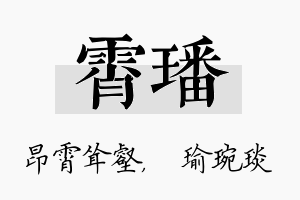 霄璠

昂霄耸壑，瑜琬琰